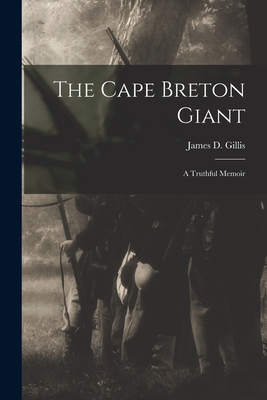 The Cape Breton Giant

James D. Gillis

A Truthful Memoir